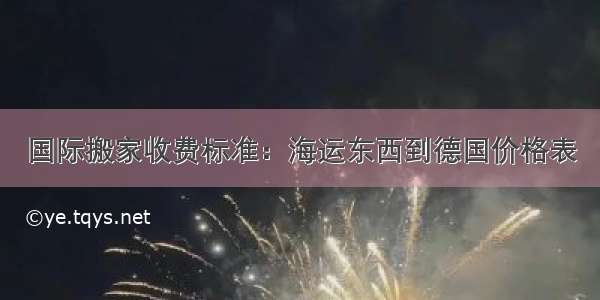 国际搬家收费标准：海运东西到德国价格表

©ye.tqys.net